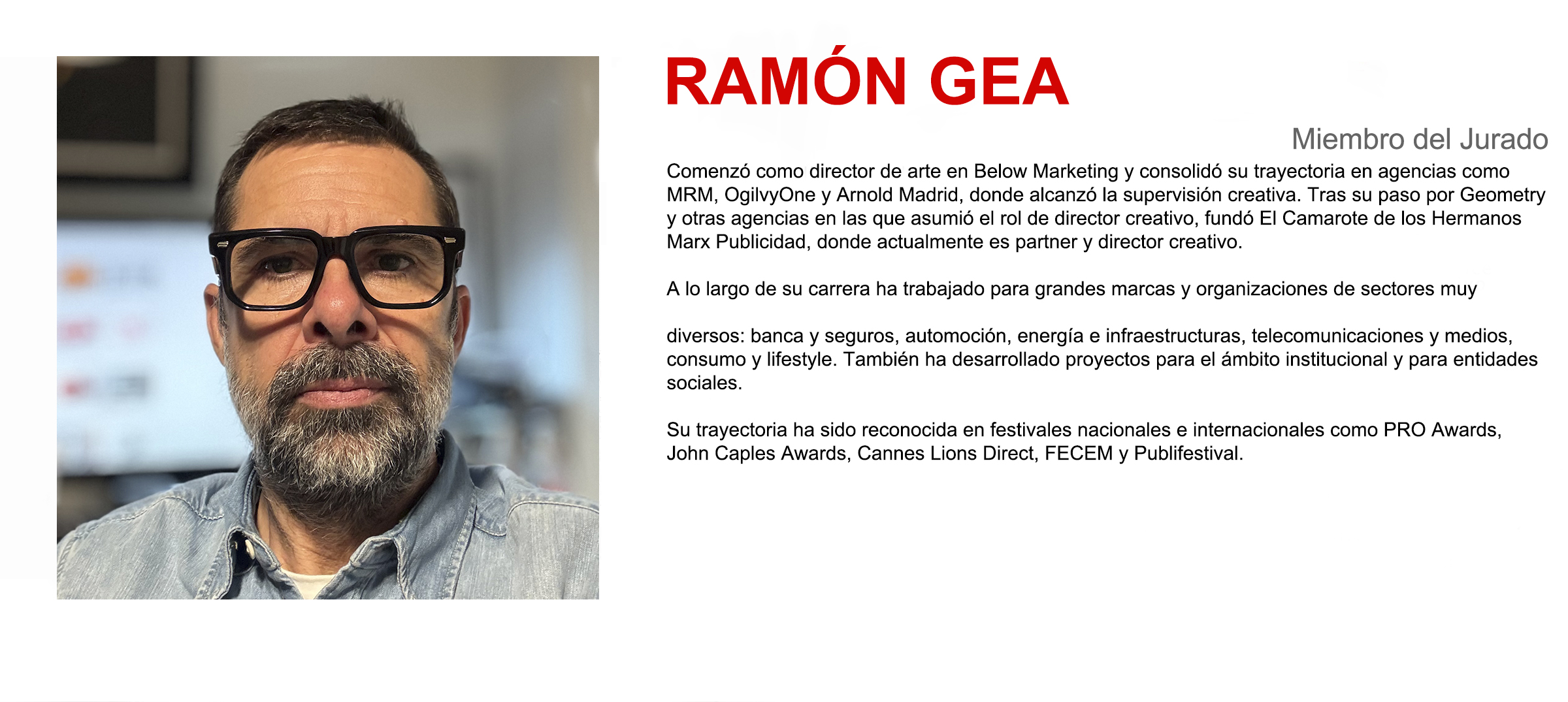 RAMÓN GEA

Miembro del Jurado

Comenzó como director de arte en Below Marketing y consolidó su trayectoria en agencias como MRM, OgilvyOne y Arnold Madrid, donde alcanzó la supervisión creativa. Tras su paso por Geometry y otras agencias en las que asumió el rol de director creativo, fundó El Camarote de los Hermanos Marx Publicidad, donde actualmente es partner y director creativo.

A lo largo de su carrera ha trabajado para grandes marcas y organizaciones de sectores muy

diversos: banca y seguros, automoción, energía e infraestructuras, telecomunicaciones y medios, consumo y lifestyle. También ha desarrollado proyectos para el ámbito institucional y para entidades sociales.

Su trayectoria ha sido reconocida en festivales nacionales e internacionales como PRO Awards, John Caples Awards, Cannes Lions Direct, FECEM y Publifestival.